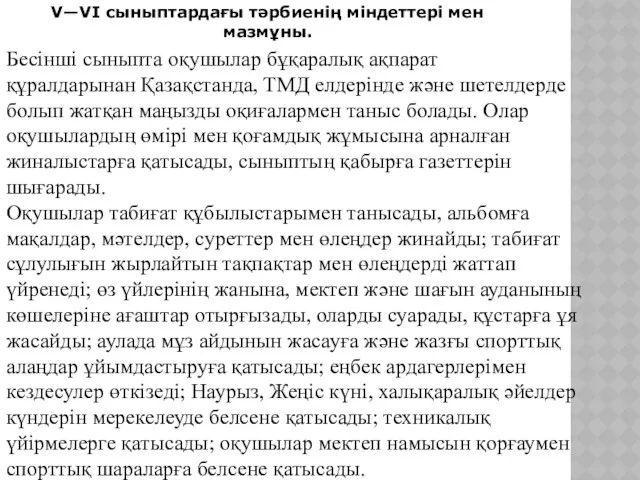 V—VI сыныптардағы тәрбиенің міндеттері мен мазмұны.

Бесінші сыныпта оқушылар бұқаралық ақпарат құралдарынан Қазақстанда, ТМД елдерінде және шетелдерде болып жатқан маңызды оқиғалармен таныс болады. Олар оқушылардың өмірі мен қоғамдық жұмысына арналған жиналыстарға қатысады, сыныптың қабырға газеттерін шығарады.
Оқушылар табиғат құбылыстарымен танысады, альбомға мақалдар, мәтелдер, суреттер мен өлеңдер жинайды; табиғат сұлулығын жырлайтын тақпақтар мен өлеңдерді жаттап үйренеді; өз үйлерінің жанына, мектеп және шағын ауданының көшелеріне ағаштар отырғызады, оларды суарады, құстарға ұя жасайды; аулада мұз айдынын жасауға және жазғы спорттық алаңдар ұйымдастыруға қатысады; еңбек ардагерлерімен кездесулер өткізеді; Наурыз, Жеңіс күні, халықаралық әйелдер күндерін мерекелеуде белсене қатысады; техникалық үйірмелерге қатысады; оқушылар мектеп намысын қорғаумен спорттық шараларға белсене қатысады.